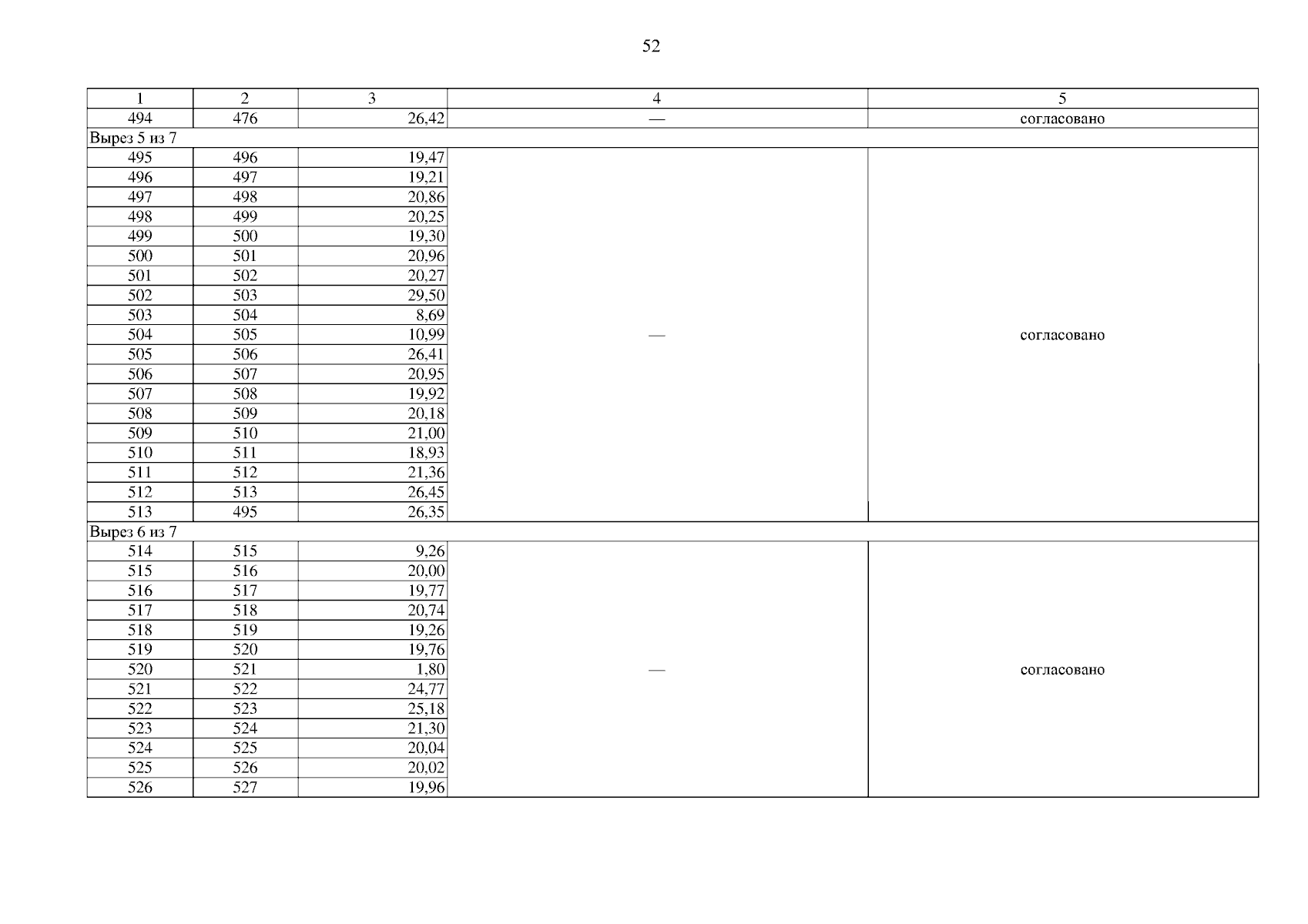 52

| 1 | 2 | 3 | 4 | 5 |
|---|---|---|---|---|
| 494 | 476 | 26,42 | — | согласовано |
| Вырез 5 из 7 | | | | |
| 495 | 496 | 19,47 | — | согласовано |
| 496 | 497 | 19,21 | | |
| 497 | 498 | 20,86 | | |
| 498 | 499 | 20,25 | | |
| 499 | 500 | 19,30 | | |
| 500 | 501 | 20,96 | | |
| 501 | 502 | 20,27 | | |
| 502 | 503 | 29,50 | | |
| 503 | 504 | 8,69 | | |
| 504 | 505 | 10,99 | | |
| 505 | 506 | 26,41 | | |
| 506 | 507 | 20,95 | | |
| 507 | 508 | 19,92 | | |
| 508 | 509 | 20,18 | | |
| 509 | 510 | 21,00 | | |
| 510 | 511 | 18,93 | | |
| 511 | 512 | 21,36 | | |
| 512 | 513 | 26,45 | | |
| 513 | 495 | 26,35 | | |
| Вырез 6 из 7 | | | | |
| 514 | 515 | 9,26 | — | согласовано |
| 515 | 516 | 20,00 | | |
| 516 | 517 | 19,77 | | |
| 517 | 518 | 20,74 | | |
| 518 | 519 | 19,26 | | |
| 519 | 520 | 19,76 | | |
| 520 | 521 | 1,80 | | |
| 521 | 522 | 24,77 | | |
| 522 | 523 | 25,18 | | |
| 523 | 524 | 21,30 | | |
| 524 | 525 | 20,04 | | |
| 525 | 526 | 20,02 | | |
| 526 | 527 | 19,96 | | |